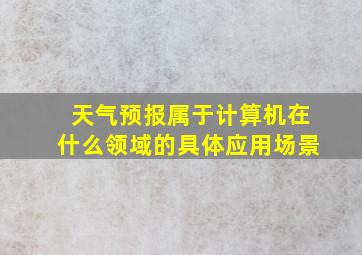 天气预报属于计算机在什么领域的具体应用场景